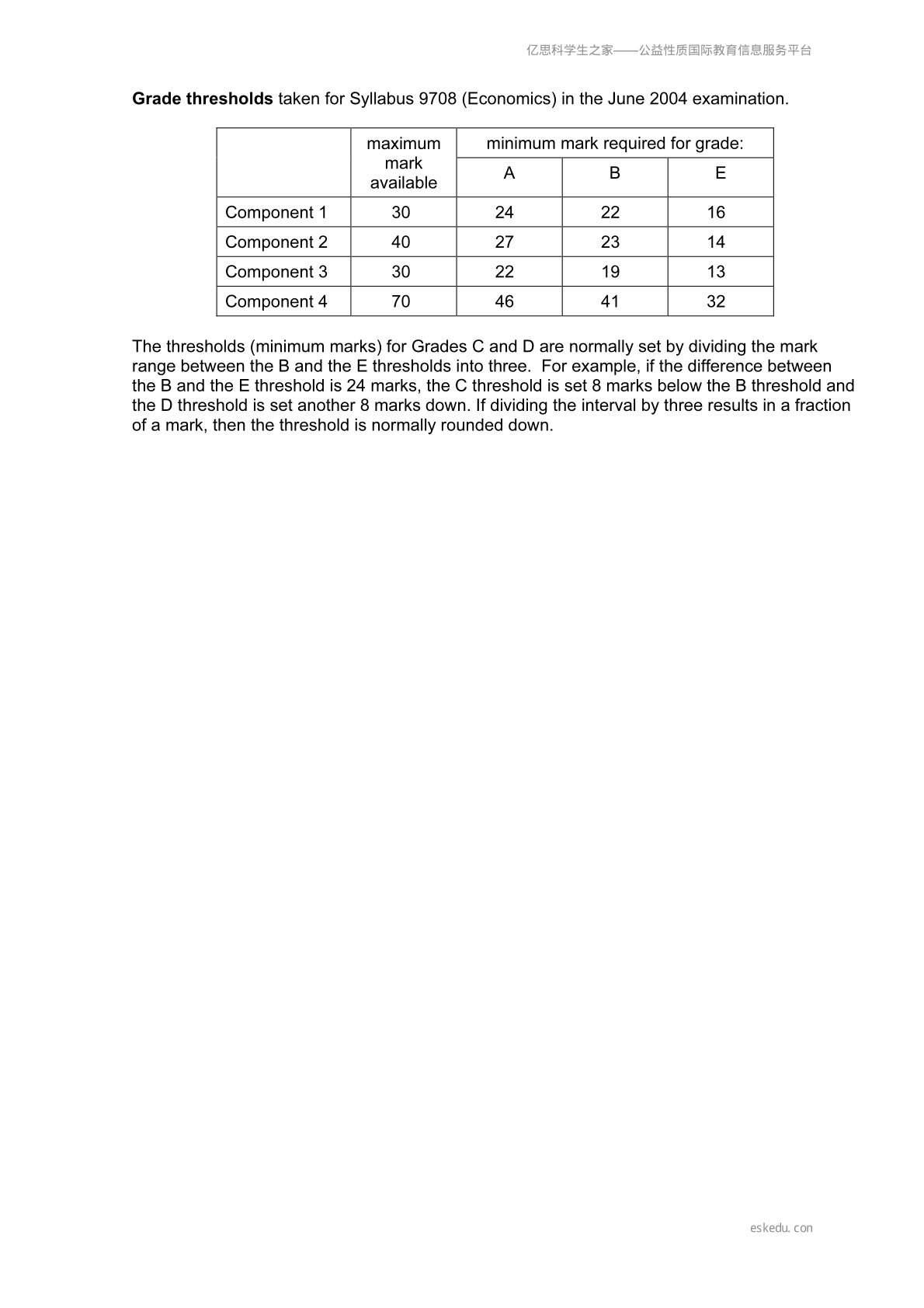 亿思科学生之家——公益性质国际教育信息服务平台

Grade thresholds taken for Syllabus 9708 (Economics) in the June 2004 examination.

| | maximum mark available | minimum mark required for grade: | | |
|---|---|---|---|---|
| | | A | B | E |
| Component 1 | 30 | 24 | 22 | 16 |
| Component 2 | 40 | 27 | 23 | 14 |
| Component 3 | 30 | 22 | 19 | 13 |
| Component 4 | 70 | 46 | 41 | 32 |

The thresholds (minimum marks) for Grades C and D are normally set by dividing the mark range between the B and the E thresholds into three. For example, if the difference between the B and the E threshold is 24 marks, the C threshold is set 8 marks below the B threshold and the D threshold is set another 8 marks down. If dividing the interval by three results in a fraction of a mark, then the threshold is normally rounded down.

eskedu.con